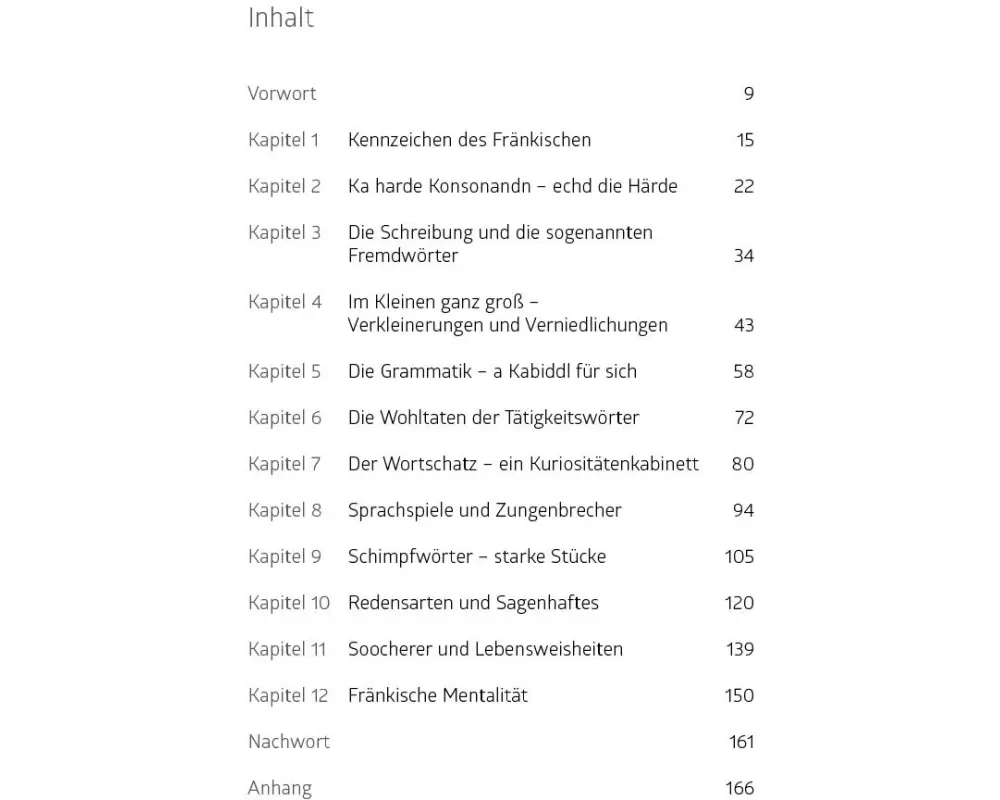 Inhalt

| | | |
|---|---|---|
| Vorwort | | 9 |
| Kapitel 1 | Kennzeichen des Fränkischen | 15 |
| Kapitel 2 | Ka harde Konsonandn – echd die Härde | 22 |
| Kapitel 3 | Die Schreibung und die sogenannten Fremdwörter | 34 |
| Kapitel 4 | Im Kleinen ganz groß – Verkleinerungen und Verniedlichungen | 43 |
| Kapitel 5 | Die Grammatik – a Kabiddl für sich | 58 |
| Kapitel 6 | Die Wohltaten der Tätigkeitswörter | 72 |
| Kapitel 7 | Der Wortschatz – ein Kuriositätenkabinett | 80 |
| Kapitel 8 | Sprachspiele und Zungenbrecher | 94 |
| Kapitel 9 | Schimpfwörter – starke Stücke | 105 |
| Kapitel 10 | Redensarten und Sagenhaftes | 120 |
| Kapitel 11 | Soocherer und Lebensweisheiten | 139 |
| Kapitel 12 | Fränkische Mentalität | 150 |
| Nachwort | | 161 |
| Anhang | | 166 |